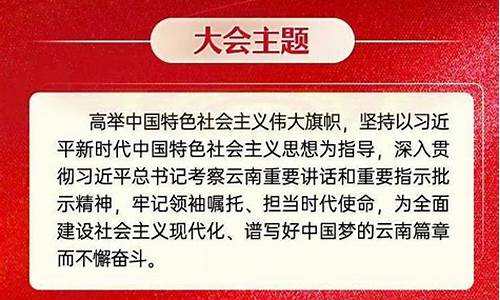 大会主题

高举中国特色社会主义伟大旗帜，坚持以习近平新时代中国特色社会主义思想为指导，深入贯彻习近平总书记考察云南重要讲话和重要指示批示精神，牢记领袖嘱托、担当时代使命，为全面建设社会主义现代化、谱写好中国梦的云南篇章而不懈奋斗。